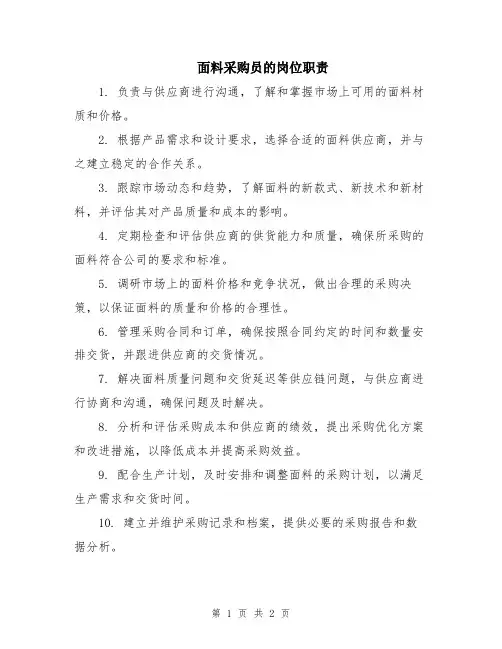 面料采购员的岗位职责

1. 负责与供应商进行沟通，了解和掌握市场上可用的面料材质和价格。

2. 根据产品需求和设计要求，选择合适的面料供应商，并与之建立稳定的合作关系。

3. 跟踪市场动态和趋势，了解面料的新款式、新技术和新材料，并评估其对产品质量和成本的影响。

4. 定期检查和评估供应商的供货能力和质量，确保所采购的面料符合公司的要求和标准。

5. 调研市场上的面料价格和竞争状况，做出合理的采购决策，以保证面料的质量和价格的合理性。

6. 管理采购合同和订单，确保按照合同约定的时间和数量安排交货，并跟进供应商的交货情况。

7. 解决面料质量问题和交货延迟等供应链问题，与供应商进行协商和沟通，确保问题及时解决。

8. 分析和评估采购成本和供应商的绩效，提出采购优化方案和改进措施，以降低成本并提高采购效益。

9. 配合生产计划，及时安排和调整面料的采购计划，以满足生产需求和交货时间。

10. 建立并维护采购记录和档案，提供必要的采购报告和数据分析。

第 1 页 共 2 页